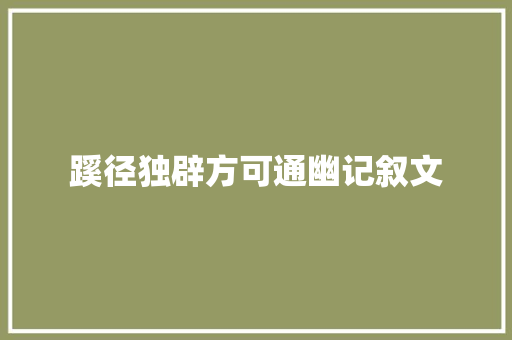 蹊径独辟方可通幽记叙文